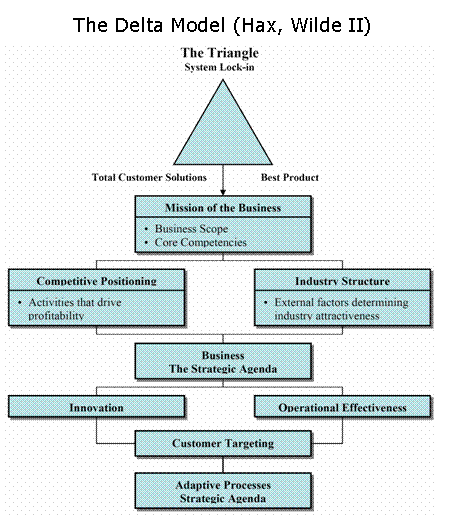 The Delta Model (Hax, Wilde II)

The Triangle
System Lock-in

Total Customer Solutions

Best Product

Mission of the Business

• Business Scope
• Core Competencies

Competitive Positioning

• Activities that drive profitability

Industry Structure

• External factors determining industry attractiveness

Business
The Strategic Agenda

Innovation

Operational Effectiveness

Customer Targeting

Adaptive Processes
Strategic Agenda